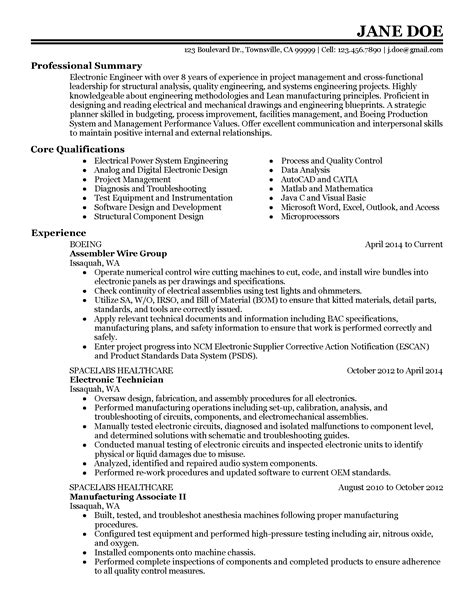 JANE DOE

123 Boulevard Dr., Townsville, CA 99999 | Cell: 123.456.7890 | j.doe@gmail.com

Professional Summary

Electronic Engineer with over 8 years of experience in project management and cross-functional leadership for structural analysis, quality engineering, and systems engineering projects. Highly knowledgeable about engineering methodologies and Lean manufacturing principles. Proficient in designing and reading electrical and mechanical drawings and engineering blueprints. A strategic planner skilled in budgeting, process improvement, facilities management, and Boeing Production System and Management Performance Values. Offer excellent communication and interpersonal skills to maintain positive internal and external relationships.

Core Qualifications

- Electrical Power System Engineering
- Analog and Digital Electronic Design
- Project Management
- Diagnosis and Troubleshooting
- Test Equipment and Instrumentation
- Software Design and Development
- Structural Component Design

- Process and Quality Control
- Data Analysis
- AutoCAD and CATIA
- Matlab and Mathematica
- Java C and Visual Basic
- Microsoft Word, Excel, Outlook, and Access
- Microprocessors

Experience

BOEING April 2014 to Current
Assembler Wire Group
Issaquah, WA
- Operate numerical control wire cutting machines to cut, code, and install wire bundles into electronic panels as per drawings and specifications.
- Check continuity of electrical assemblies using test lights and ohmmeters.
- Utilize SA, W/O, IRSO, and Bill of Material (BOM) to ensure that kitted materials, detail parts, standards, and tools are correctly issued.
- Apply relevant technical documents and information including BAC specifications, manufacturing plans, and safety information to ensure that work is performed correctly and safely.
- Enter project progress into NCM Electronic Supplier Corrective Action Notification (ESCAN) and Product Standards Data System (PSDS).

SPACELABS HEALTHCARE October 2012 to April 2014
Electronic Technician
Issaquah, WA
- Oversaw design, fabrication, and assembly procedures for all electronics.
- Performed manufacturing operations including set-up, calibration, analysis, and troubleshooting of circuits, components, and electromechanical assemblies.
- Manually tested electronic circuits, diagnosed and isolated malfunctions to component level, and determined solutions with schematic and troubleshooting guides.
- Conducted manual testing of electronic circuits and inspected electronic units to identify physical or liquid damages due to misuse.
- Analyzed, identified and repaired audio system components.
- Performed re-work procedures and updated software to current OEM standards.

SPACELABS HEALTHCARE August 2010 to October 2012
Manufacturing Associate II
Issaquah, WA
- Built, tested, and troubleshot anesthesia machines following proper manufacturing procedures.
- Configured test equipment and performed high-pressure testing including air, nitrous oxide, and oxygen.
- Installed components onto machine chassis.
- Performed complete inspections of components and completed products to ensure adherence to all quality control measures.